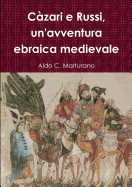 Càzari e Russi, un'avventura ebraica medievale

Aldo C. Marturano